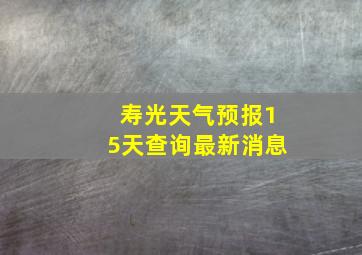 寿光天气预报15天查询最新消息